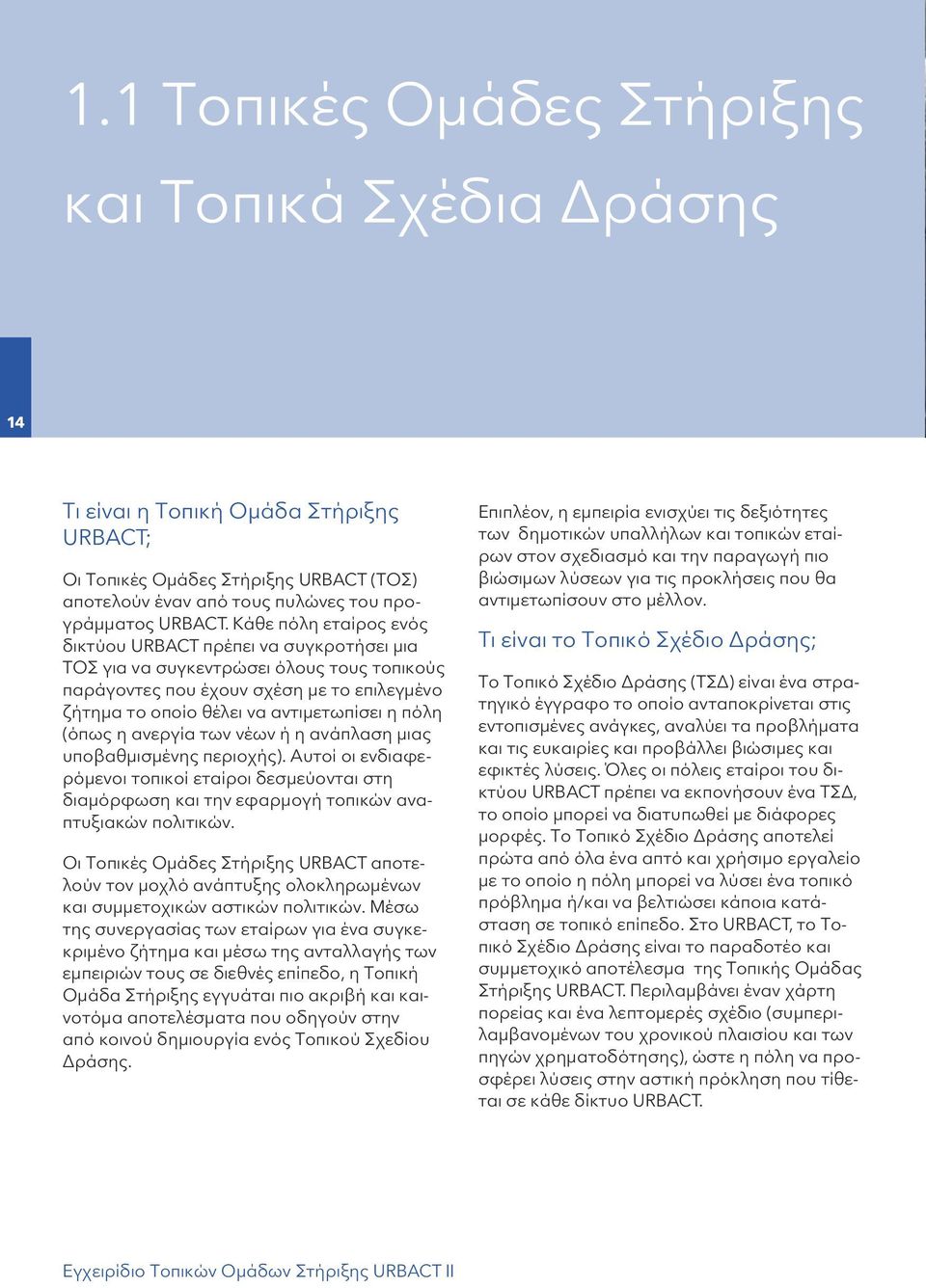 1.1 Τοπικές Ομάδες Στήριξης και Τοπικά Σχέδια Δράσης

14

Τι είναι η Τοπική Ομάδα Στήριξης URBACT;

Οι Τοπικές Ομάδες Στήριξης URBACT (ΤΟΣ) αποτελούν έναν από τους πυλώνες του προγράμματος URBACT. Κάθε πόλη εταίρος ενός δικτύου URBACT πρέπει να συγκροτήσει μια ΤΟΣ για να συγκεντρώσει όλους τους τοπικούς παράγοντες που έχουν σχέση με το επιλεγμένο ζήτημα το οποίο θέλει να αντιμετωπίσει η πόλη (όπως η ανεργία των νέων ή η ανάπλαση μιας υποβαθμισμένης περιοχής). Αυτοί οι ενδιαφερόμενοι τοπικοί εταίροι δεσμεύονται στη διαμόρφωση και την εφαρμογή τοπικών αναπτυξιακών πολιτικών.

Οι Τοπικές Ομάδες Στήριξης URBACT αποτελούν τον μοχλό ανάπτυξης ολοκληρωμένων και συμμετοχικών αστικών πολιτικών. Μέσω της συνεργασίας των εταίρων για ένα συγκεκριμένο ζήτημα και μέσω της ανταλλαγής των εμπειριών τους σε διεθνές επίπεδο, η Τοπική Ομάδα Στήριξης εγγυάται πιο ακριβή και καινοτόμα αποτελέσματα που οδηγούν στην από κοινού δημιουργία ενός Τοπικού Σχεδίου Δράσης.

Επιπλέον, η εμπειρία ενισχύει τις δεξιότητες των δημοτικών υπαλλήλων και τοπικών εταίρων στον σχεδιασμό και την παραγωγή πιο βιώσιμων λύσεων για τις προκλήσεις που θα αντιμετωπίσουν στο μέλλον.

Τι είναι το Τοπικό Σχέδιο Δράσης;

Το Τοπικό Σχέδιο Δράσης (ΤΣΔ) είναι ένα στρατηγικό έγγραφο το οποίο ανταποκρίνεται στις εντοπισμένες ανάγκες, αναλύει τα προβλήματα και τις ευκαιρίες και προβάλλει βιώσιμες και εφικτές λύσεις. Όλες οι πόλεις εταίροι του δικτύου URBACT πρέπει να εκπονήσουν ένα ΤΣΔ, το οποίο μπορεί να διατυπωθεί με διάφορες μορφές. Το Τοπικό Σχέδιο Δράσης αποτελεί πρώτα από όλα ένα απτό και χρήσιμο εργαλείο με το οποίο η πόλη μπορεί να λύσει ένα τοπικό πρόβλημα ή/και να βελτιώσει κάποια κατάσταση σε τοπικό επίπεδο. Στο URBACT, το Τοπικό Σχέδιο Δράσης είναι το παραδοτέο και συμμετοχικό αποτέλεσμα της Τοπικής Ομάδας Στήριξης URBACT. Περιλαμβάνει έναν χάρτη πορείας και ένα λεπτομερές σχέδιο (συμπεριλαμβανομένων του χρονικού πλαισίου και των πηγών χρηματοδότησης), ώστε η πόλη να προσφέρει λύσεις στην αστική πρόκληση που τίθεται σε κάθε δίκτυο URBACT.

Εγχειρίδιο Τοπικών Ομάδων Στήριξης URBACT II